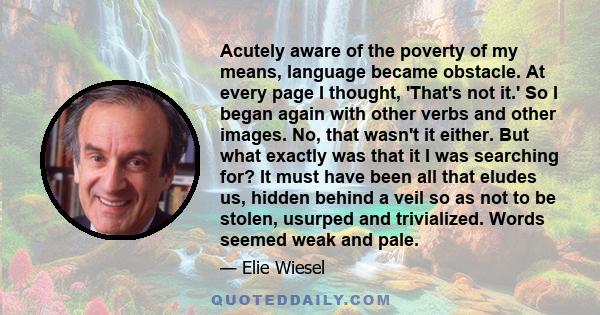 Acutely aware of the poverty of my means, language became obstacle. At every page I thought, 'That's not it.' So I began again with other verbs and other images. No, that wasn't it either. But what exactly was that it I was searching for? It must have been all that eludes us, hidden behind a veil so as not to be stolen, usurped and trivialized. Words seemed weak and pale.

— Elie Wiesel

QUOTEDDAILY.COM